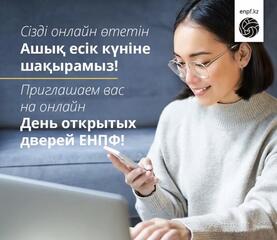 enpf.kz

Сізді онлайн өтетін
Ашық есік күніне шақырамыз!

Приглашаем вас на онлайн
День открытых дверей ЕНПФ!